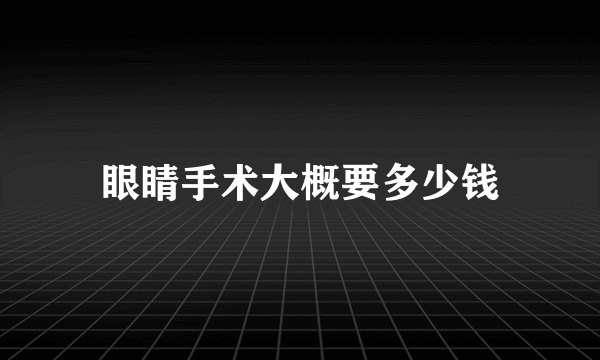 眼睛手术大概要多少钱